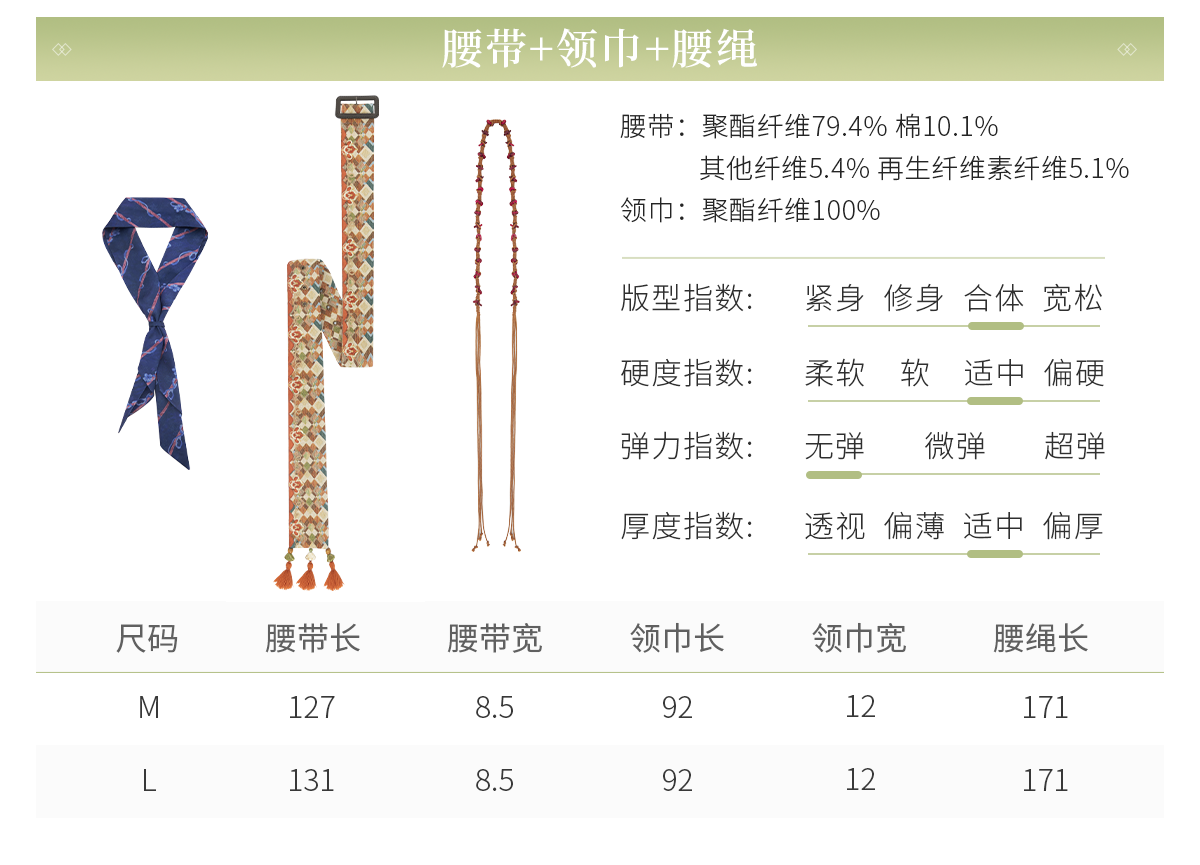 腰带+领巾+腰绳

腰带：聚酯纤维79.4% 棉10.1%
其他纤维5.4% 再生纤维素纤维5.1%
领巾：聚酯纤维100%

版型指数: 紧身 修身 合体 宽松

硬度指数: 柔软 软 适中 偏硬

弹力指数: 无弹 微弹 超弹

厚度指数: 透视 偏薄 适中 偏厚

| 尺码 | 腰带长 | 腰带宽 | 领巾长 | 领巾宽 | 腰绳长 |
|---|---|---|---|---|---|
| M | 127 | 8.5 | 92 | 12 | 171 |
| L | 131 | 8.5 | 92 | 12 | 171 |